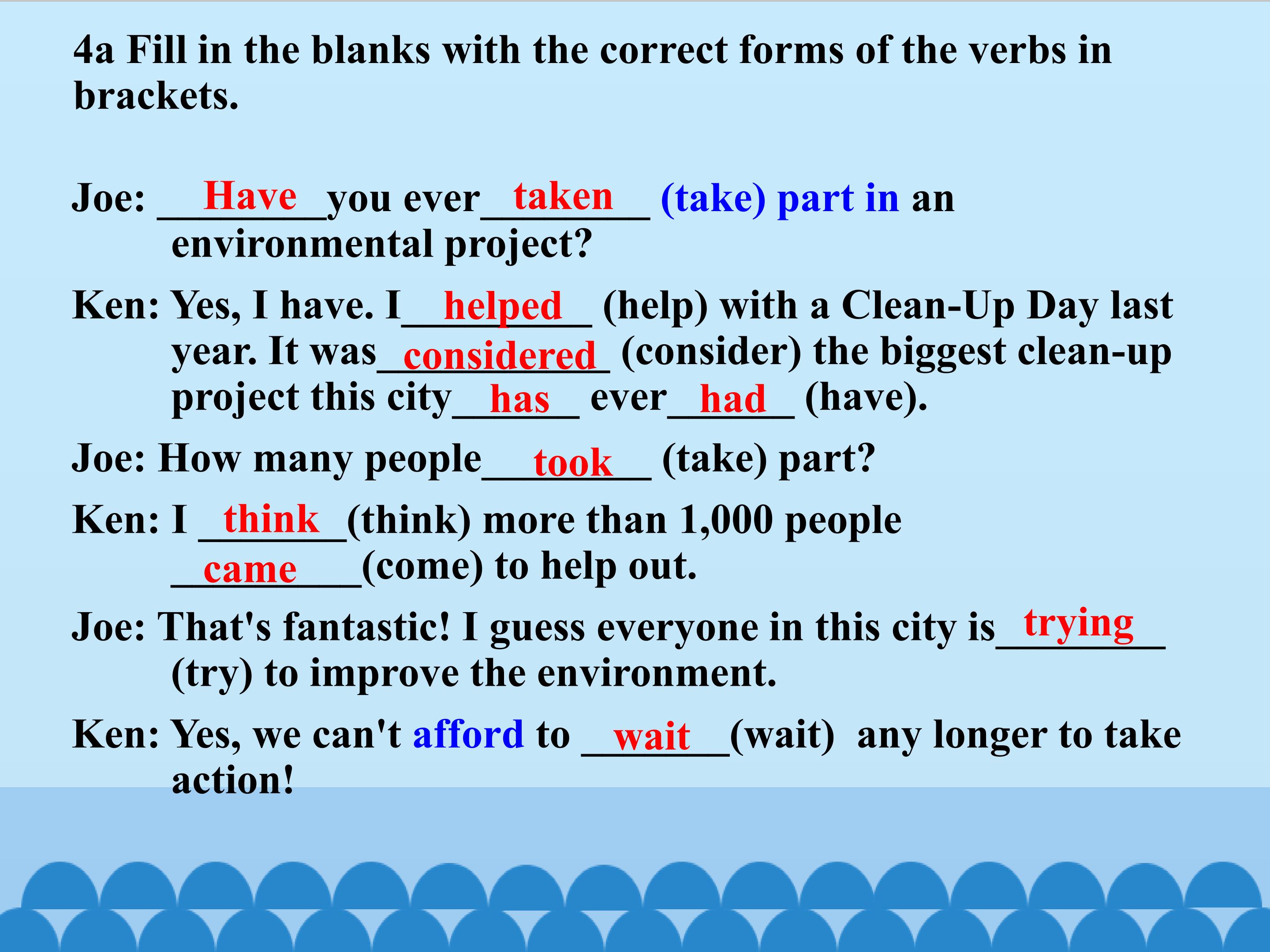 4a Fill in the blanks with the correct forms of the verbs in brackets.

Joe: Have you ever taken (take) part in an environmental project?

Ken: Yes, I have. I helped (help) with a Clean-Up Day last year. It was considered (consider) the biggest clean-up project this city has ever had (have).

Joe: How many people took (take) part?

Ken: I think (think) more than 1,000 people came (come) to help out.

Joe: That's fantastic! I guess everyone in this city is trying (try) to improve the environment.

Ken: Yes, we can't afford to wait (wait) any longer to take action!